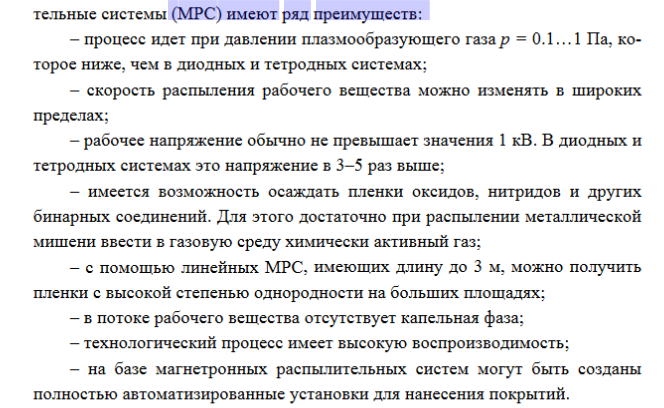 тельные системы (МРС) имеют ряд преимуществ:

– процесс идет при давлении плазмообразующего газа $p$ = 0.1…1 Па, которое ниже, чем в диодных и тетродных системах;

– скорость распыления рабочего вещества можно изменять в широких пределах;

– рабочее напряжение обычно не превышает значения 1 кВ. В диодных и тетродных системах это напряжение в 3–5 раз выше;

– имеется возможность осаждать пленки оксидов, нитридов и других бинарных соединений. Для этого достаточно при распылении металлической мишени ввести в газовую среду химически активный газ;

– с помощью линейных МРС, имеющих длину до 3 м, можно получить пленки с высокой степенью однородности на больших площадях;

– в потоке рабочего вещества отсутствует капельная фаза;

– технологический процесс имеет высокую воспроизводимость;

– на базе магнетронных распылительных систем могут быть созданы полностью автоматизированные установки для нанесения покрытий.